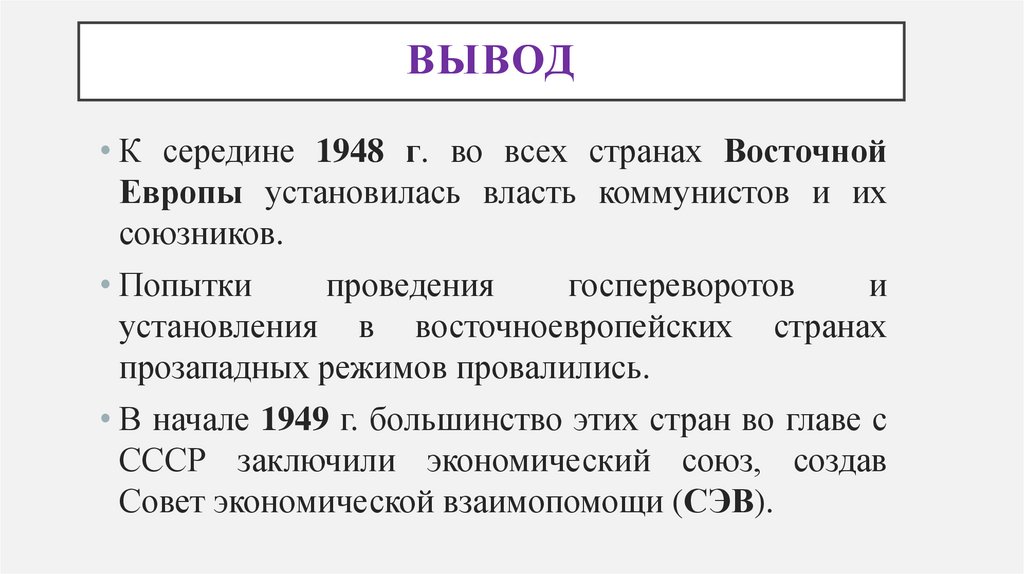 ВЫВОД

• К середине 1948 г. во всех странах Восточной Европы установилась власть коммунистов и их союзников.

• Попытки проведения госпереворотов и установления в восточноевропейских странах прозападных режимов провалились.

• В начале 1949 г. большинство этих стран во главе с СССР заключили экономический союз, создав Совет экономической взаимопомощи (СЭВ).